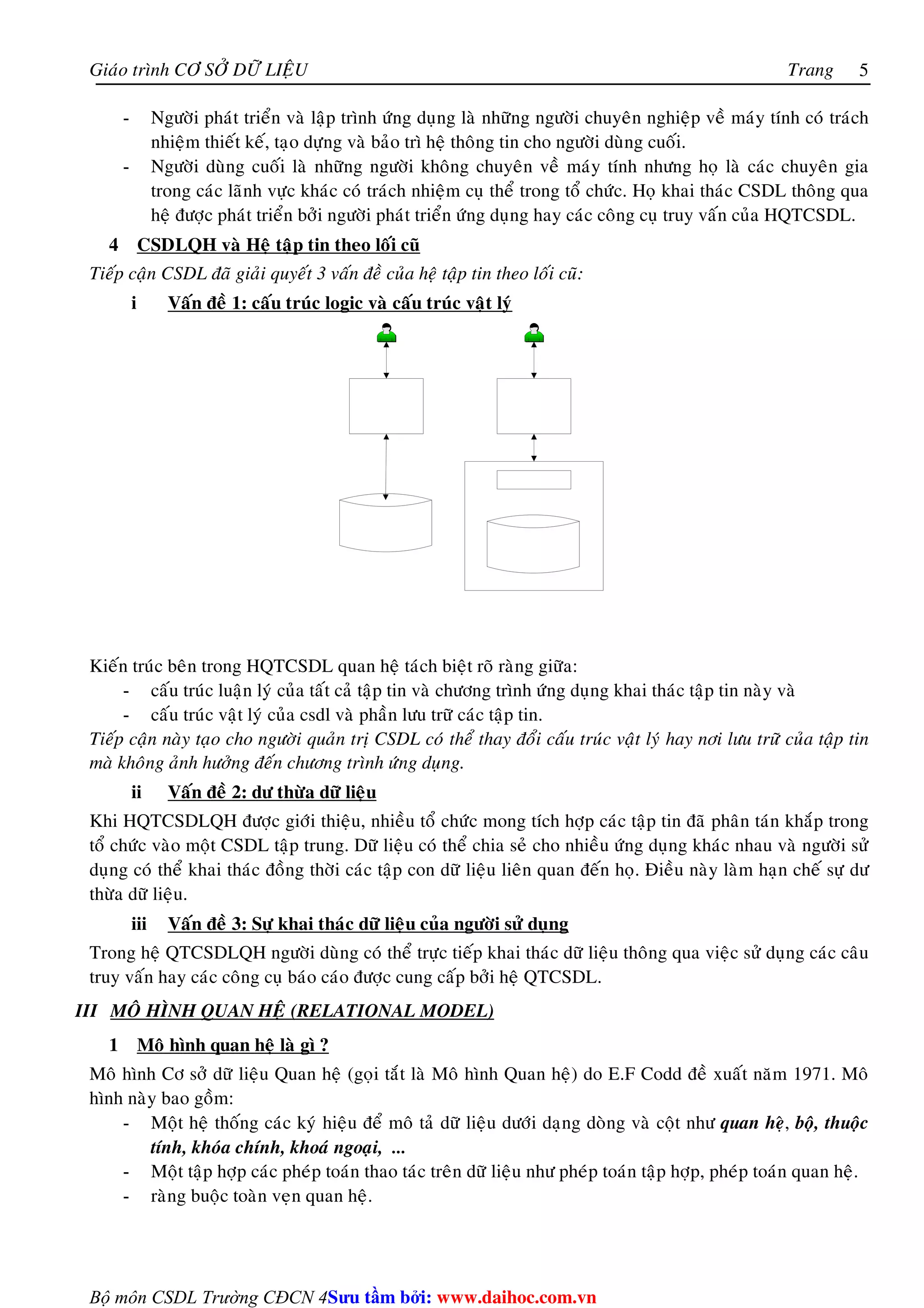 Giáo trình CƠ SỞ DỮ LIỆU Trang 5

- Người phát triển và lập trình ứng dụng là những người chuyên nghiệp về máy tính có trách nhiệm thiết kế, tạo dựng và bảo trì hệ thông tin cho người dùng cuối.
- Người dùng cuối là những người không chuyên về máy tính nhưng họ là các chuyên gia trong các lãnh vực khác có trách nhiệm cụ thể trong tổ chức. Họ khai thác CSDL thông qua hệ được phát triển bởi người phát triển ứng dụng hay các công cụ truy vấn của HQTCSDL.

4 CSDLQH và Hệ tập tin theo lối cũ

Tiếp cận CSDL đã giải quyết 3 vấn đề của hệ tập tin theo lối cũ:

i Vấn đề 1: cấu trúc logic và cấu trúc vật lý

Kiến trúc bên trong HQTCSDL quan hệ tách biệt rõ ràng giữa:
- cấu trúc luận lý của tất cả tập tin và chương trình ứng dụng khai thác tập tin này và
- cấu trúc vật lý của csdl và phần lưu trữ các tập tin.

Tiếp cận này tạo cho người quản trị CSDL có thể thay đổi cấu trúc vật lý hay nơi lưu trữ của tập tin mà không ảnh hưởng đến chương trình ứng dụng.

ii Vấn đề 2: dư thừa dữ liệu

Khi HQTCSDLQH được giới thiệu, nhiều tổ chức mong tích hợp các tập tin đã phân tán khắp trong tổ chức vào một CSDL tập trung. Dữ liệu có thể chia sẻ cho nhiều ứng dụng khác nhau và người sử dụng có thể khai thác đồng thời các tập con dữ liệu liên quan đến họ. Điều này làm hạn chế sự dư thừa dữ liệu.

iii Vấn đề 3: Sự khai thác dữ liệu của người sử dụng

Trong hệ QTCSDLQH người dùng có thể trực tiếp khai thác dữ liệu thông qua việc sử dụng các câu truy vấn hay các công cụ báo cáo được cung cấp bởi hệ QTCSDL.

III MÔ HÌNH QUAN HỆ (RELATIONAL MODEL)

1 Mô hình quan hệ là gì ?

Mô hình Cơ sở dữ liệu Quan hệ (gọi tắt là Mô hình Quan hệ) do E.F Codd đề xuất năm 1971. Mô hình này bao gồm:
- Một hệ thống các ký hiệu để mô tả dữ liệu dưới dạng dòng và cột như quan hệ, bộ, thuộc tính, khóa chính, khoá ngoại, ...
- Một tập hợp các phép toán thao tác trên dữ liệu như phép toán tập hợp, phép toán quan hệ.
- ràng buộc toàn vẹn quan hệ.

Bộ môn CSDL Trường CĐCN 4Sưu tầm bởi: www.daihoc.com.vn